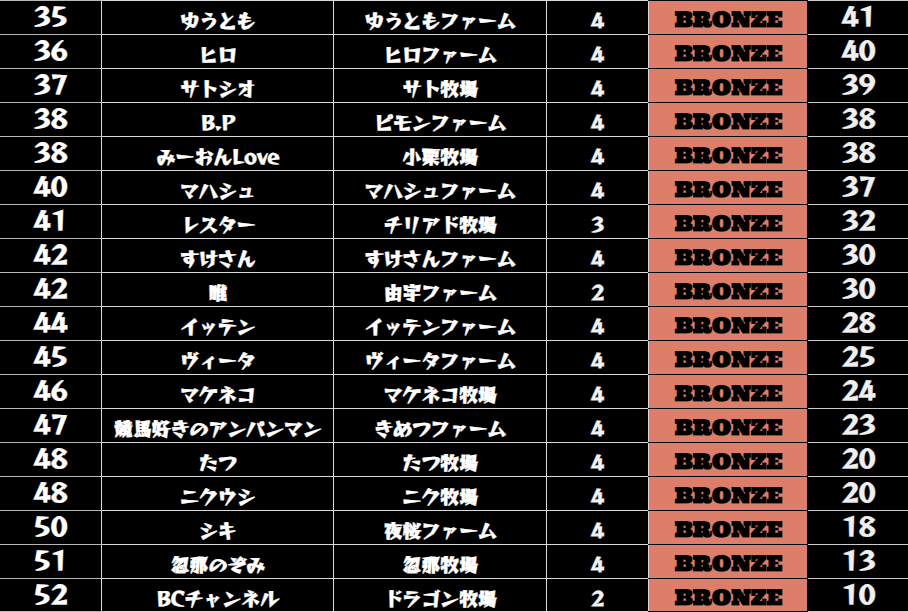 | 35 | ゆうとも | ゆうともファーム | 4 | BRONZE | 41 |
|---|---|---|---|---|---|
| 36 | ヒロ | ヒロファーム | 4 | BRONZE | 40 |
| 37 | サトシオ | サト牧場 | 4 | BRONZE | 39 |
| 38 | B.P | ピモンファーム | 4 | BRONZE | 38 |
| 38 | みーおんLove | 小栗牧場 | 4 | BRONZE | 38 |
| 40 | マハシュ | マハシュファーム | 4 | BRONZE | 37 |
| 41 | レスター | チリアド牧場 | 3 | BRONZE | 32 |
| 42 | すけさん | すけさんファーム | 4 | BRONZE | 30 |
| 42 | 唯 | 由宇ファーム | 2 | BRONZE | 30 |
| 44 | イッテン | イッテンファーム | 4 | BRONZE | 28 |
| 45 | ヴィータ | ヴィータファーム | 4 | BRONZE | 25 |
| 46 | マケネコ | マケネコ牧場 | 4 | BRONZE | 24 |
| 47 | 競馬好きのアンパンマン | きめつファーム | 4 | BRONZE | 23 |
| 48 | たつ | たつ牧場 | 4 | BRONZE | 20 |
| 48 | ニクウシ | ニク牧場 | 4 | BRONZE | 20 |
| 50 | シキ | 夜桜ファーム | 4 | BRONZE | 18 |
| 51 | 忽那のぞみ | 忽那牧場 | 4 | BRONZE | 13 |
| 52 | BCチャンネル | ドラゴン牧場 | 2 | BRONZE | 10 |